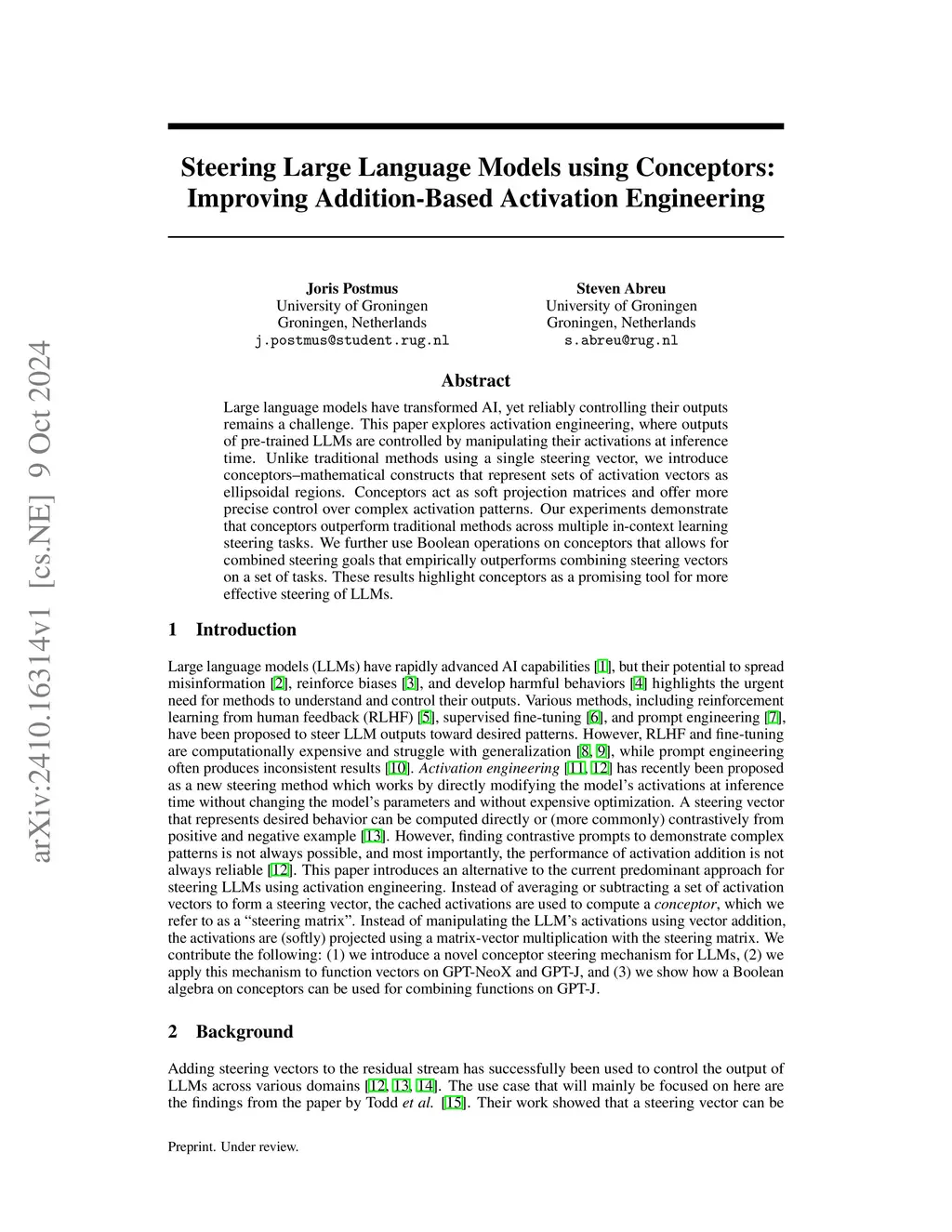 arXiv:2410.16314v1 [cs.NE] 9 Oct 2024

Steering Large Language Models using Conceptors: Improving Addition-Based Activation Engineering

Joris Postmus
University of Groningen
Groningen, Netherlands
j.postmus@student.rug.nl

Steven Abreu
University of Groningen
Groningen, Netherlands
s.abreu@rug.nl

Abstract

Large language models have transformed AI, yet reliably controlling their outputs remains a challenge. This paper explores activation engineering, where outputs of pre-trained LLMs are controlled by manipulating their activations at inference time. Unlike traditional methods using a single steering vector, we introduce conceptors–mathematical constructs that represent sets of activation vectors as ellipsoidal regions. Conceptors act as soft projection matrices and offer more precise control over complex activation patterns. Our experiments demonstrate that conceptors outperform traditional methods across multiple in-context learning steering tasks. We further use Boolean operations on conceptors that allows for combined steering goals that empirically outperforms combining steering vectors on a set of tasks. These results highlight conceptors as a promising tool for more effective steering of LLMs.

1 Introduction

Large language models (LLMs) have rapidly advanced AI capabilities [1], but their potential to spread misinformation [2], reinforce biases [3], and develop harmful behaviors [4] highlights the urgent need for methods to understand and control their outputs. Various methods, including reinforcement learning from human feedback (RLHF) [5], supervised fine-tuning [6], and prompt engineering [7], have been proposed to steer LLM outputs toward desired patterns. However, RLHF and fine-tuning are computationally expensive and struggle with generalization [8, 9], while prompt engineering often produces inconsistent results [10]. Activation engineering [11, 12] has recently been proposed as a new steering method which works by directly modifying the model's activations at inference time without changing the model's parameters and without expensive optimization. A steering vector that represents desired behavior can be computed directly or (more commonly) contrastively from positive and negative example [13]. However, finding contrastive prompts to demonstrate complex patterns is not always possible, and most importantly, the performance of activation addition is not always reliable [12]. This paper introduces an alternative to the current predominant approach for steering LLMs using activation engineering. Instead of averaging or subtracting a set of activation vectors to form a steering vector, the cached activations are used to compute a conceptor, which we refer to as a "steering matrix". Instead of manipulating the LLM's activations using vector addition, the activations are (softly) projected using a matrix-vector multiplication with the steering matrix. We contribute the following: (1) we introduce a novel conceptor steering mechanism for LLMs, (2) we apply this mechanism to function vectors on GPT-NeoX and GPT-J, and (3) we show how a Boolean algebra on conceptors can be used for combining functions on GPT-J.

2 Background

Adding steering vectors to the residual stream has successfully been used to control the output of LLMs across various domains [12, 13, 14]. The use case that will mainly be focused on here are the findings from the paper by Todd et al. [15]. Their work showed that a steering vector can be

Preprint. Under review.